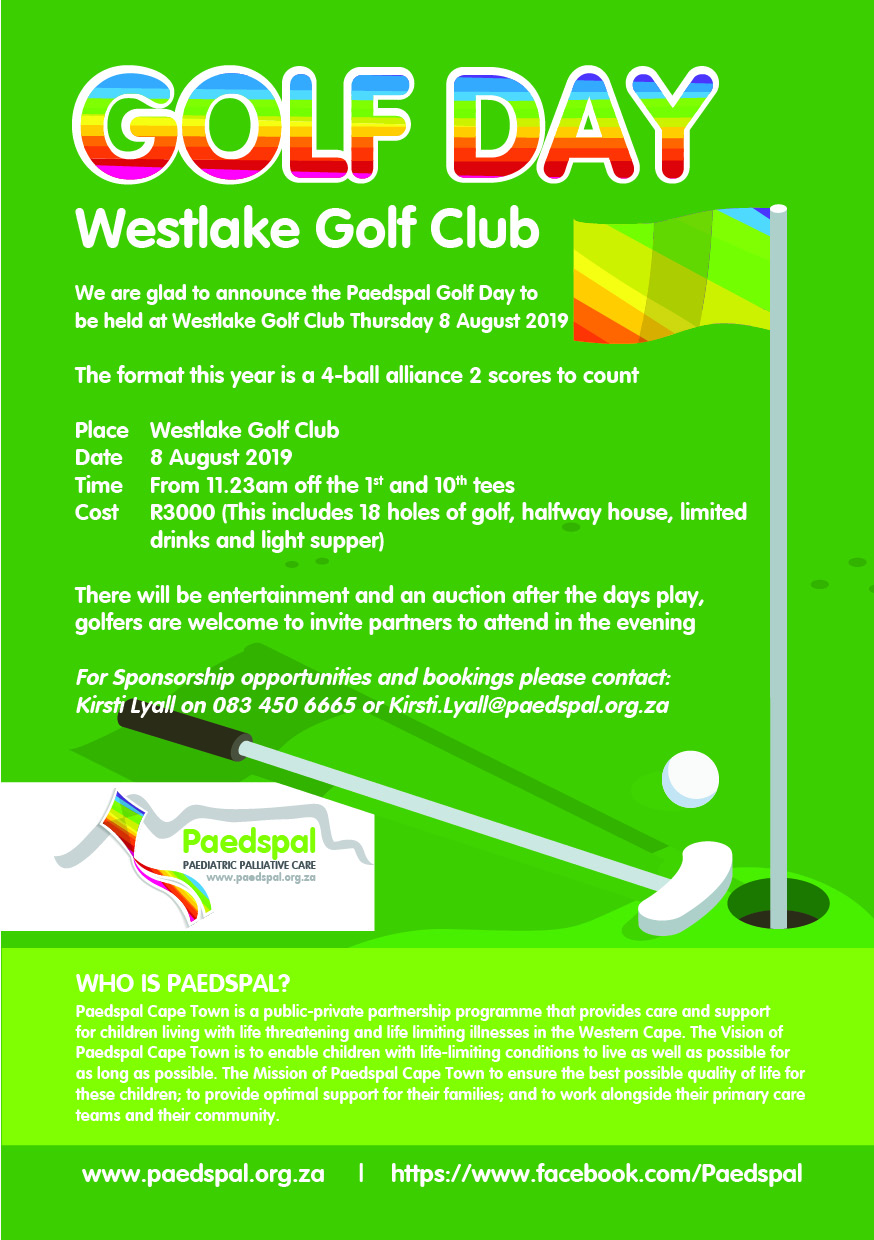 GOLF DAY

Westlake Golf Club

We are glad to announce the Paedspal Golf Day to be held at Westlake Golf Club Thursday 8 August 2019

The format this year is a 4-ball alliance 2 scores to count

Place Westlake Golf Club
Date 8 August 2019
Time From 11.23am off the 1$^{st}$ and 10$^{th}$ tees
Cost R3000 (This includes 18 holes of golf, halfway house, limited drinks and light supper)

There will be entertainment and an auction after the days play, golfers are welcome to invite partners to attend in the evening

For Sponsorship opportunities and bookings please contact: Kirsti Lyall on 083 450 6665 or Kirsti.Lyall@paedspal.org.za

Paedspal
PAEDIATRIC PALLIATIVE CARE
www.paedspal.org.za

WHO IS PAEDSPAL?
Paedspal Cape Town is a public-private partnership programme that provides care and support for children living with life threatening and life limiting illnesses in the Western Cape. The Vision of Paedspal Cape Town is to enable children with life-limiting conditions to live as well as possible for as long as possible. The Mission of Paedspal Cape Town to ensure the best possible quality of life for these children; to provide optimal support for their families; and to work alongside their primary care teams and their community.

www.paedspal.org.za | https://www.facebook.com/Paedspal